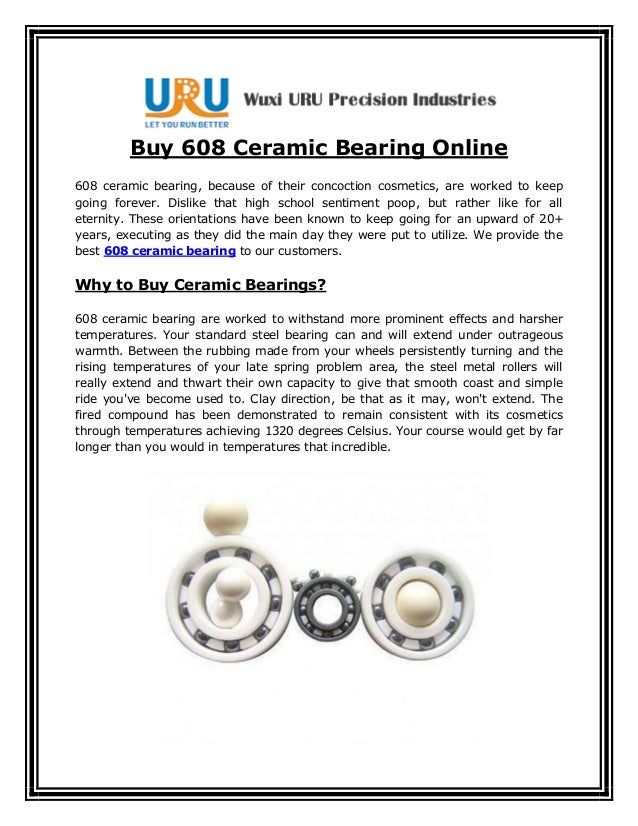 URU
LET YOU RUN BETTER
Wuxi URU Precision Industries

Buy 608 Ceramic Bearing Online

608 ceramic bearing, because of their concoction cosmetics, are worked to keep going forever. Dislike that high school sentiment poop, but rather like for all eternity. These orientations have been known to keep going for an upward of 20+ years, executing as they did the main day they were put to utilize. We provide the best 608 ceramic bearing to our customers.

Why to Buy Ceramic Bearings?

608 ceramic bearing are worked to withstand more prominent effects and harsher temperatures. Your standard steel bearing can and will extend under outrageous warmth. Between the rubbing made from your wheels persistently turning and the rising temperatures of your late spring problem area, the steel metal rollers will really extend and thwart their own capacity to give that smooth coast and simple ride you've become used to. Clay direction, be that as it may, won't extend. The fired compound has been demonstrated to remain consistent with its cosmetics through temperatures achieving 1320 degrees Celsius. Your course would get by far longer than you would in temperatures that incredible.